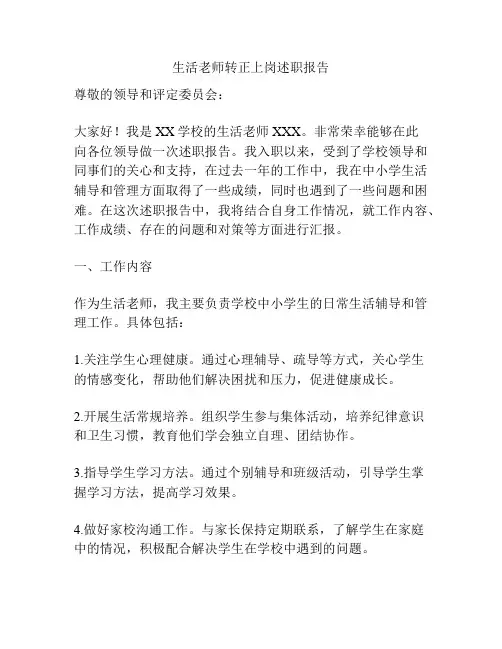 生活老师转正上岗述职报告

尊敬的领导和评定委员会：

大家好！我是XX学校的生活老师XXX。非常荣幸能够在此向各位领导做一次述职报告。我入职以来，受到了学校领导和同事们的关心和支持，在过去一年的工作中，我在中小学生活辅导和管理方面取得了一些成绩，同时也遇到了一些问题和困难。在这次述职报告中，我将结合自身工作情况，就工作内容、工作成绩、存在的问题和对策等方面进行汇报。

一、工作内容

作为生活老师，我主要负责学校中小学生的日常生活辅导和管理工作。具体包括：

1.关注学生心理健康。通过心理辅导、疏导等方式，关心学生的情感变化，帮助他们解决困扰和压力，促进健康成长。

2.开展生活常规培养。组织学生参与集体活动，培养纪律意识和卫生习惯，教育他们学会独立自理、团结协作。

3.指导学生学习方法。通过个别辅导和班级活动，引导学生掌握学习方法，提高学习效果。

4.做好家校沟通工作。与家长保持定期联系，了解学生在家庭中的情况，积极配合解决学生在学校中遇到的问题。